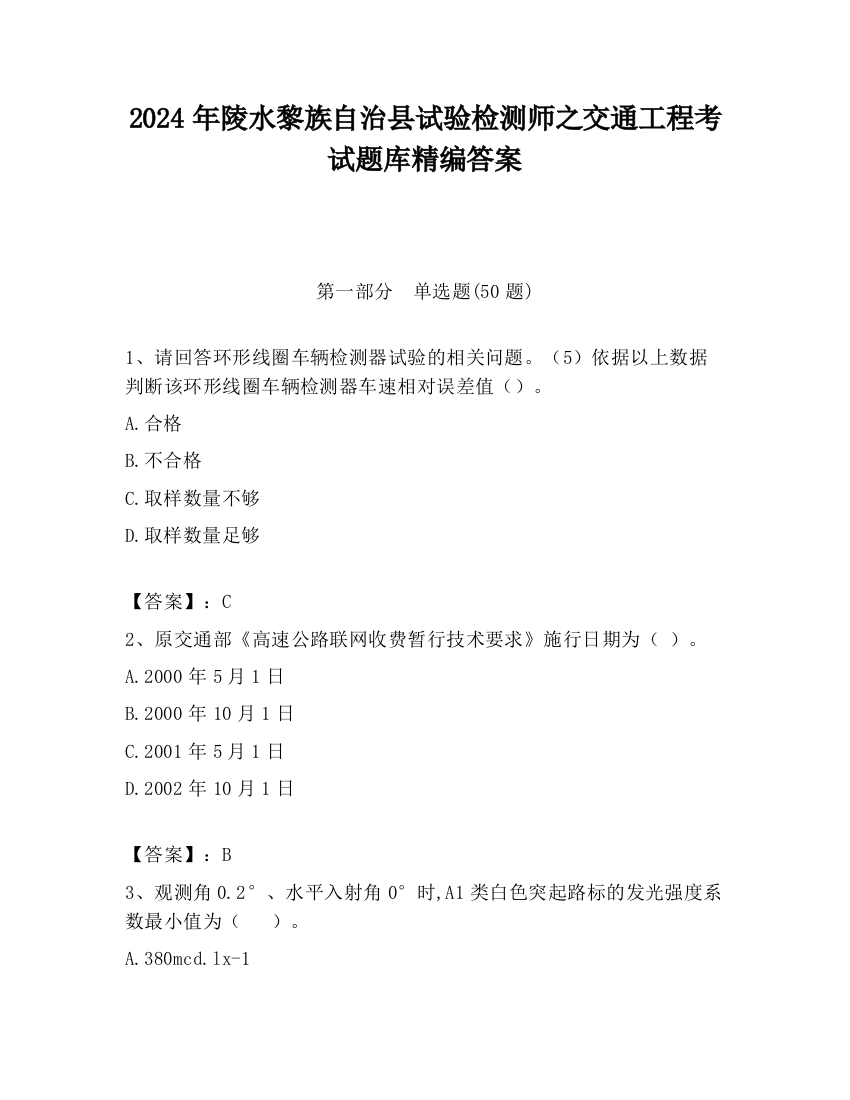 2024 年陵水黎族自治县试验检测师之交通工程考试题库精编答案

第一部分　单选题(50 题)

1、请回答环形线圈车辆检测器试验的相关问题。（5）依据以上数据判断该环形线圈车辆检测器车速相对误差值（）。

A.合格

B.不合格

C.取样数量不够

D.取样数量足够

【答案】：C

2、原交通部《高速公路联网收费暂行技术要求》施行日期为（ ）。

A.2000 年 5 月 1 日

B.2000 年 10 月 1 日

C.2001 年 5 月 1 日

D.2002 年 10 月 1 日

【答案】：B

3、观测角 0.2°、水平入射角 0°时,A1 类白色突起路标的发光强度系数最小值为（　　）。

A.380mcd.lx-1